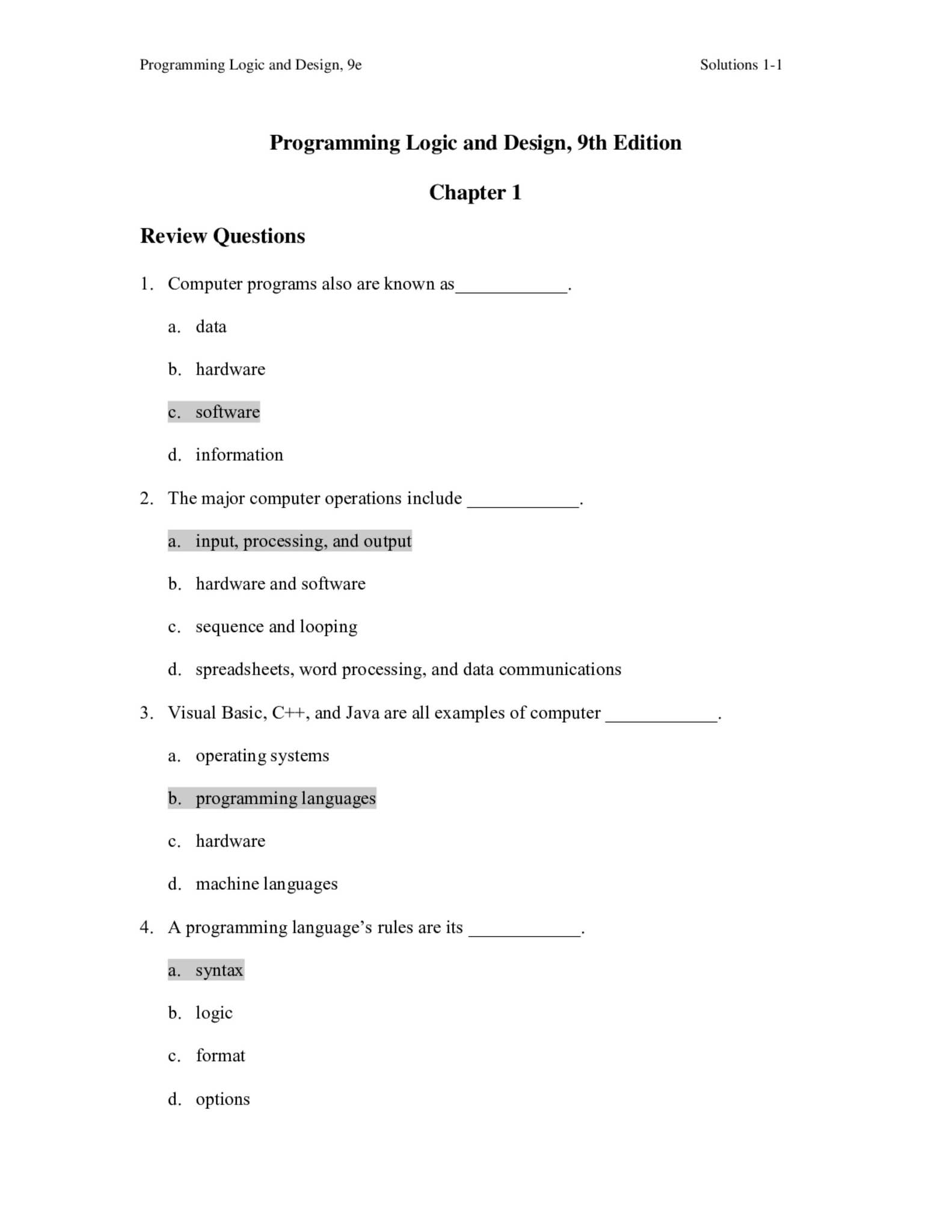 Programming Logic and Design, 9e

Solutions 1-1

Programming Logic and Design, 9th Edition

Chapter 1

Review Questions

1. Computer programs also are known as____________.

a. data

b. hardware

c. software

d. information

2. The major computer operations include ____________.

a. input, processing, and output

b. hardware and software

c. sequence and looping

d. spreadsheets, word processing, and data communications

3. Visual Basic, C++, and Java are all examples of computer ____________.

a. operating systems

b. programming languages

c. hardware

d. machine languages

4. A programming language's rules are its ____________.

a. syntax

b. logic

c. format

d. options